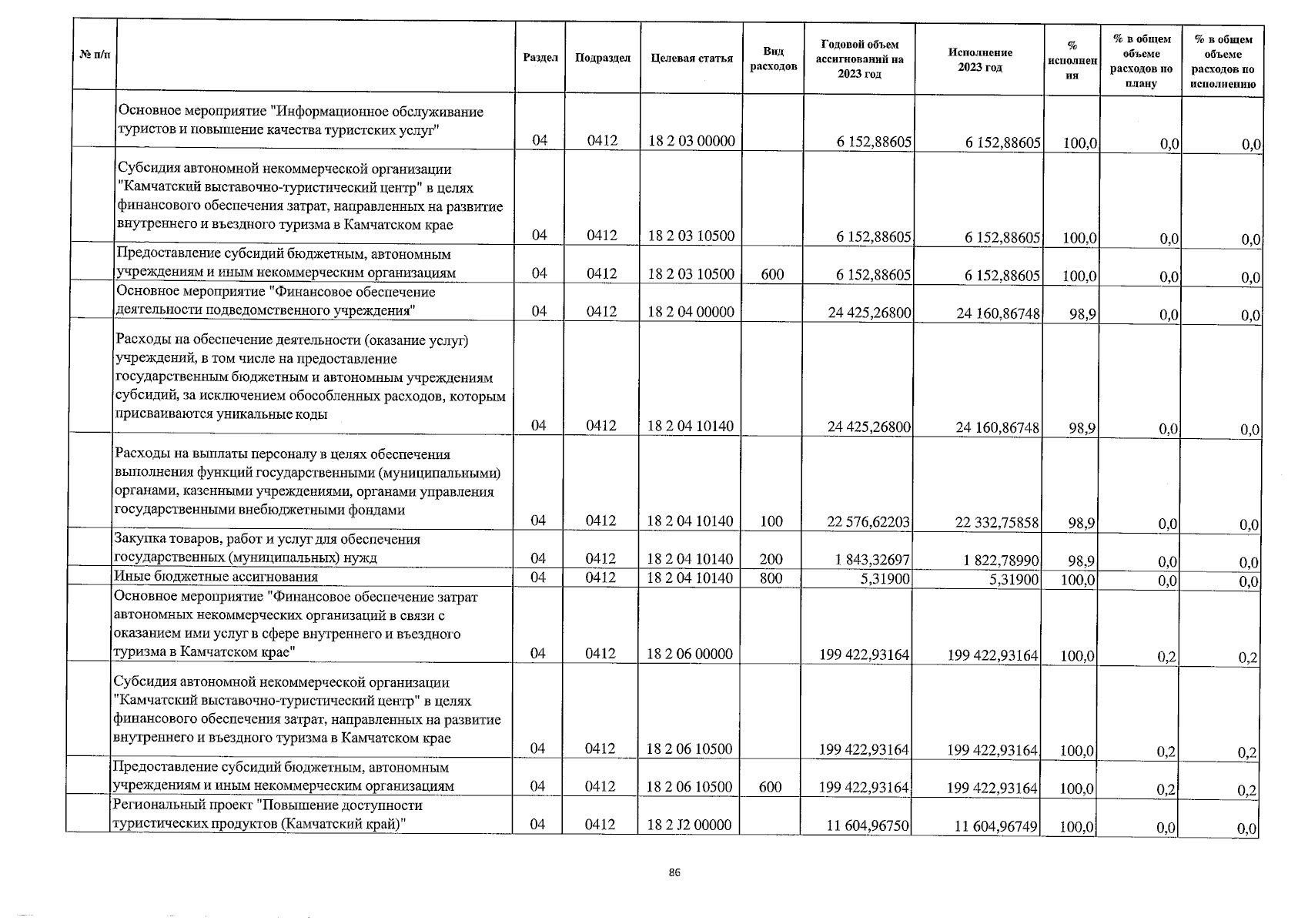 | № п/п | | Раздел | Подраздел | Целевая статья | Вид расходов | Годовой объем ассигнований на 2023 год | Исполнение 2023 год | % исполнения | % в общем объеме расходов по плану | % в общем объеме расходов по исполнению |
|---|---|---|---|---|---|---|---|---|---|---|
| | Основное мероприятие "Информационное обслуживание туристов и повышение качества туристских услуг" | 04 | 0412 | 18 2 03 00000 | | 6 152,88605 | 6 152,88605 | 100,0 | 0,0 | 0,0 |
| | Субсидия автономной некоммерческой организации "Камчатский выставочно-туристический центр" в целях финансового обеспечения затрат, направленных на развитие внутреннего и въездного туризма в Камчатском крае | 04 | 0412 | 18 2 03 10500 | | 6 152,88605 | 6 152,88605 | 100,0 | 0,0 | 0,0 |
| | Предоставление субсидий бюджетным, автономным учреждениям и иным некоммерческим организациям | 04 | 0412 | 18 2 03 10500 | 600 | 6 152,88605 | 6 152,88605 | 100,0 | 0,0 | 0,0 |
| | Основное мероприятие "Финансовое обеспечение деятельности подведомственного учреждения" | 04 | 0412 | 18 2 04 00000 | | 24 425,26800 | 24 160,86748 | 98,9 | 0,0 | 0,0 |
| | Расходы на обеспечение деятельности (оказание услуг) учреждений, в том числе на предоставление государственным бюджетным и автономным учреждениям субсидий, за исключением обособленных расходов, которым присваиваются уникальные коды | 04 | 0412 | 18 2 04 10140 | | 24 425,26800 | 24 160,86748 | 98,9 | 0,0 | 0,0 |
| | Расходы на выплаты персоналу в целях обеспечения выполнения функций государственными (муниципальными) органами, казенными учреждениями, органами управления государственными внебюджетными фондами | 04 | 0412 | 18 2 04 10140 | 100 | 22 576,62203 | 22 332,75858 | 98,9 | 0,0 | 0,0 |
| | Закупка товаров, работ и услуг для обеспечения государственных (муниципальных) нужд | 04 | 0412 | 18 2 04 10140 | 200 | 1 843,32697 | 1 822,78990 | 98,9 | 0,0 | 0,0 |
| | Иные бюджетные ассигнования | 04 | 0412 | 18 2 04 10140 | 800 | 5,31900 | 5,31900 | 100,0 | 0,0 | 0,0 |
| | Основное мероприятие "Финансовое обеспечение затрат автономных некоммерческих организаций в связи с оказанием ими услуг в сфере внутреннего и въездного туризма в Камчатском крае" | 04 | 0412 | 18 2 06 00000 | | 199 422,93164 | 199 422,93164 | 100,0 | 0,2 | 0,2 |
| | Субсидия автономной некоммерческой организации "Камчатский выставочно-туристический центр" в целях финансового обеспечения затрат, направленных на развитие внутреннего и въездного туризма в Камчатском крае | 04 | 0412 | 18 2 06 10500 | | 199 422,93164 | 199 422,93164 | 100,0 | 0,2 | 0,2 |
| | Предоставление субсидий бюджетным, автономным учреждениям и иным некоммерческим организациям | 04 | 0412 | 18 2 06 10500 | 600 | 199 422,93164 | 199 422,93164 | 100,0 | 0,2 | 0,2 |
| | Региональный проект "Повышение доступности туристических продуктов (Камчатский край)" | 04 | 0412 | 18 2 J2 00000 | | 11 604,96750 | 11 604,96749 | 100,0 | 0,0 | 0,0 |

86